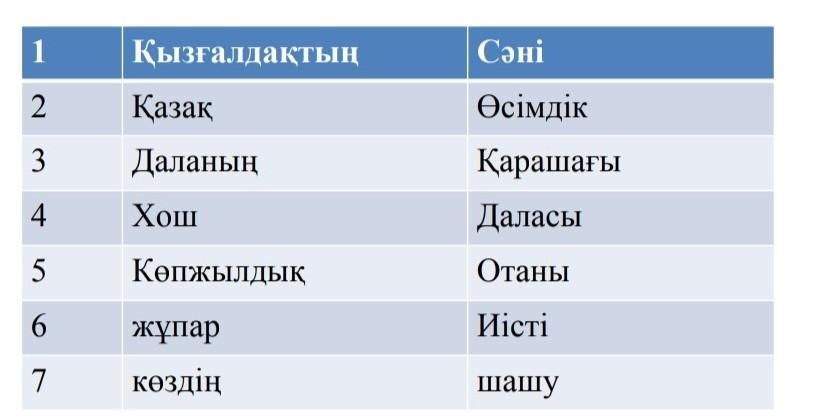 | 1 | Қызғалдақтың | Сәні |
|---|---|---|
| 2 | Қазақ | Өсімдік |
| 3 | Даланың | Қарашағы |
| 4 | Хош | Даласы |
| 5 | Көпжылдық | Отаны |
| 6 | жұпар | Иісті |
| 7 | көздің | шашу |